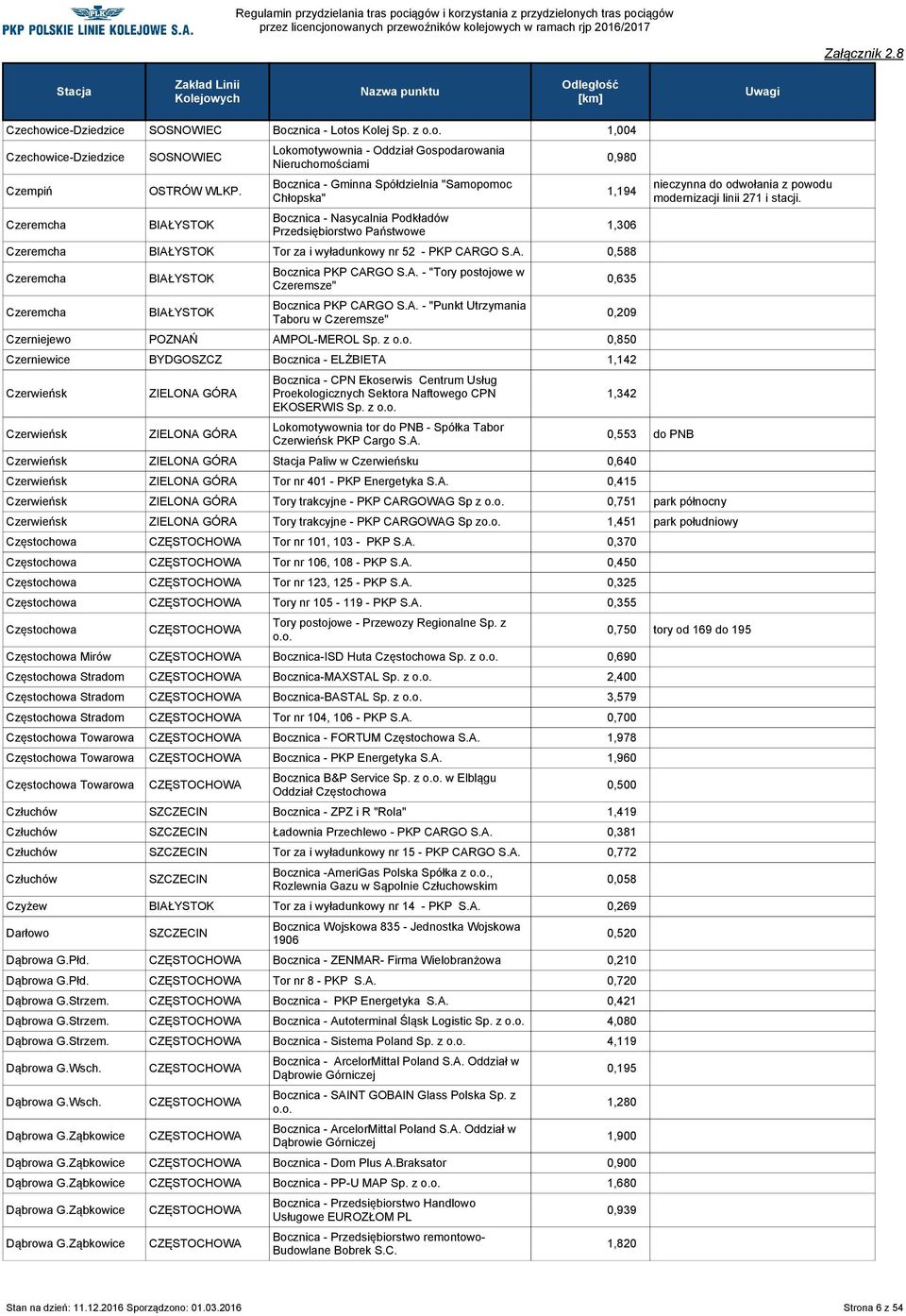 PKP POLSKIE LINIE KOLEJOWE S.A.

Regulamin przydzielania tras pociągów i korzystania z przydzielonych tras pociągów przez licencjonowanych przewoźników kolejowych w ramach rjp 2016/2017

Załącznik 2.8

| Stacja | Zakład Linii Kolejowych | Nazwa punktu | Odległość [km] | Uwagi |
|---|---|---|---|---|
| Czechowice-Dziedzice | SOSNOWIEC | Bocznica - Lotos Kolej Sp. z o.o. | 1,004 | |
| Czechowice-Dziedzice | SOSNOWIEC | Lokomotywownia - Oddział Gospodarowania Nieruchomościami | 0,980 | |
| Czempiń | OSTRÓW WLKP. | Bocznica - Gminna Spółdzielnia "Samopomoc Chłopska" | 1,194 | nieczynna do odwołania z powodu modernizacji linii 271 i stacji. |
| Czeremcha | BIAŁYSTOK | Bocznica - Nasycalnia Podkładów Przedsiębiorstwo Państwowe | 1,306 | |
| Czeremcha | BIAŁYSTOK | Tor za i wyładunkowy nr 52 - PKP CARGO S.A. | 0,588 | |
| Czeremcha | BIAŁYSTOK | Bocznica PKP CARGO S.A. - "Tory postojowe w Czeremsze" | 0,635 | |
| Czeremcha | BIAŁYSTOK | Bocznica PKP CARGO S.A. - "Punkt Utrzymania Taboru w Czeremsze" | 0,209 | |
| Czerniejewo | POZNAŃ | AMPOL-MEROL Sp. z o.o. | 0,850 | |
| Czerniewice | BYDGOSZCZ | Bocznica - ELŻBIETA | 1,142 | |
| Czerwieńsk | ZIELONA GÓRA | Bocznica - CPN Ekoserwis Centrum Usług Proekologicznych Sektora Naftowego CPN EKOSERWIS Sp. z o.o. | 1,342 | |
| Czerwieńsk | ZIELONA GÓRA | Lokomotywownia tor do PNB - Spółka Tabor Czerwieńsk PKP Cargo S.A. | 0,553 | do PNB |
| Czerwieńsk | ZIELONA GÓRA | Stacja Paliw w Czerwieńsku | 0,640 | |
| Czerwieńsk | ZIELONA GÓRA | Tor nr 401 - PKP Energetyka S.A. | 0,415 | |
| Czerwieńsk | ZIELONA GÓRA | Tory trakcyjne - PKP CARGOWAG Sp z o.o. | 0,751 | park północny |
| Czerwieńsk | ZIELONA GÓRA | Tory trakcyjne - PKP CARGOWAG Sp zo.o. | 1,451 | park południowy |
| Częstochowa | CZĘSTOCHOWA | Tor nr 101, 103 - PKP S.A. | 0,370 | |
| Częstochowa | CZĘSTOCHOWA | Tor nr 106, 108 - PKP S.A. | 0,450 | |
| Częstochowa | CZĘSTOCHOWA | Tor nr 123, 125 - PKP S.A. | 0,325 | |
| Częstochowa | CZĘSTOCHOWA | Tory nr 105 - 119 - PKP S.A. | 0,355 | |
| Częstochowa | CZĘSTOCHOWA | Tory postojowe - Przewozy Regionalne Sp. z o.o. | 0,750 | tory od 169 do 195 |
| Częstochowa Mirów | CZĘSTOCHOWA | Bocznica-ISD Huta Częstochowa Sp. z o.o. | 0,690 | |
| Częstochowa Stradom | CZĘSTOCHOWA | Bocznica-MAXSTAL Sp. z o.o. | 2,400 | |
| Częstochowa Stradom | CZĘSTOCHOWA | Bocznica-BASTAL Sp. z o.o. | 3,579 | |
| Częstochowa Stradom | CZĘSTOCHOWA | Tor nr 104, 106 - PKP S.A. | 0,700 | |
| Częstochowa Towarowa | CZĘSTOCHOWA | Bocznica - FORTUM Częstochowa S.A. | 1,978 | |
| Częstochowa Towarowa | CZĘSTOCHOWA | Bocznica - PKP Energetyka S.A. | 1,960 | |
| Częstochowa Towarowa | CZĘSTOCHOWA | Bocznica B&P Service Sp. z o.o. w Elblągu Oddział Częstochowa | 0,500 | |
| Człuchów | SZCZECIN | Bocznica - ZPZ i R "Rola" | 1,419 | |
| Człuchów | SZCZECIN | Ładownia Przechlewo - PKP CARGO S.A. | 0,381 | |
| Człuchów | SZCZECIN | Tor za i wyładunkowy nr 15 - PKP CARGO S.A. | 0,772 | |
| Człuchów | SZCZECIN | Bocznica -AmeriGas Polska Spółka z o.o., Rozlewnia Gazu w Sąpolnie Człuchowskim | 0,058 | |
| Czyżew | BIAŁYSTOK | Tor za i wyładunkowy nr 14 - PKP S.A. | 0,269 | |
| Darłowo | SZCZECIN | Bocznica Wojskowa 835 - Jednostka Wojskowa 1906 | 0,520 | |
| Dąbrowa G.Płd. | CZĘSTOCHOWA | Bocznica - ZENMAR- Firma Wielobranżowa | 0,210 | |
| Dąbrowa G.Płd. | CZĘSTOCHOWA | Tor nr 8 - PKP S.A. | 0,720 | |
| Dąbrowa G.Strzem. | CZĘSTOCHOWA | Bocznica - PKP Energetyka S.A. | 0,421 | |
| Dąbrowa G.Strzem. | CZĘSTOCHOWA | Bocznica - Autoterminal Śląsk Logistic Sp. z o.o. | 4,080 | |
| Dąbrowa G.Strzem. | CZĘSTOCHOWA | Bocznica - Sistema Poland Sp. z o.o. | 4,119 | |
| Dąbrowa G.Wsch. | CZĘSTOCHOWA | Bocznica - ArcelorMittal Poland S.A. Oddział w Dąbrowie Górniczej | 0,195 | |
| Dąbrowa G.Wsch. | CZĘSTOCHOWA | Bocznica - SAINT GOBAIN Glass Polska Sp. z o.o. | 1,280 | |
| Dąbrowa G.Ząbkowice | CZĘSTOCHOWA | Bocznica - ArcelorMittal Poland S.A. Oddział w Dąbrowie Górniczej | 1,900 | |
| Dąbrowa G.Ząbkowice | CZĘSTOCHOWA | Bocznica - Dom Plus A.Braksator | 0,900 | |
| Dąbrowa G.Ząbkowice | CZĘSTOCHOWA | Bocznica - PP-U MAP Sp. z o.o. | 1,680 | |
| Dąbrowa G.Ząbkowice | CZĘSTOCHOWA | Bocznica - Przedsiębiorstwo Handlowo Usługowe EUROZŁOM PL | 0,939 | |
| Dąbrowa G.Ząbkowice | CZĘSTOCHOWA | Bocznica - Przedsiębiorstwo remontowo-Budowlane Bobrek S.C. | 1,820 | |

Stan na dzień: 11.12.2016 Sporządzono: 01.03.2016

Strona 6 z 54